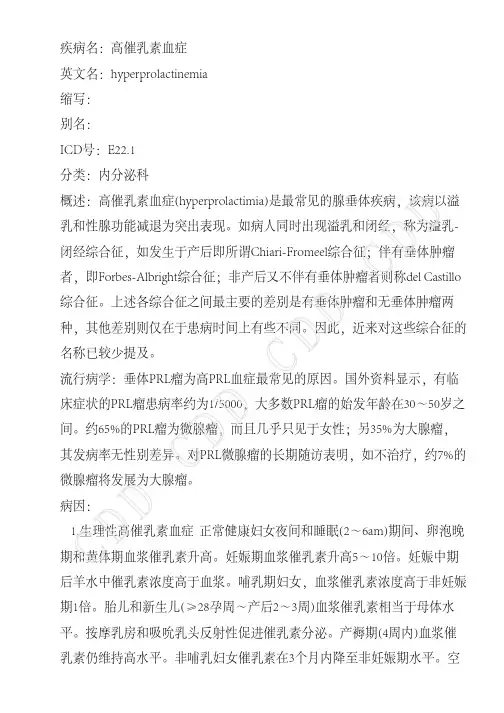 疾病名：高催乳素血症

英文名：hyperprolactinemia

缩写：

别名：

ICD号：E22.1

分类：内分泌科

概述：高催乳素血症(hyperprolactimia)是最常见的腺垂体疾病，该病以溢乳和性腺功能减退为突出表现。如病人同时出现溢乳和闭经，称为溢乳-闭经综合征，如发生于产后即所谓Chiari-Fromeel综合征；伴有垂体肿瘤者，即Forbes-Albright综合征；非产后又不伴有垂体肿瘤者则称del Castillo综合征。上述各综合征之间最主要的差别是有垂体肿瘤和无垂体肿瘤两种，其他差别则仅在于患病时间上有些不同。因此，近来对这些综合征的名称已较少提及。

流行病学：垂体PRL瘤为高PRL血症最常见的原因。国外资料显示，有临床症状的PRL瘤患病率约为1/5000，大多数PRL瘤的始发年龄在30～50岁之间。约65%的PRL瘤为微腺瘤，而且几乎只见于女性；另35%为大腺瘤，其发病率无性别差异。对PRL微腺瘤的长期随访表明，如不治疗，约7%的微腺瘤将发展为大腺瘤。

病因：

1.生理性高催乳素血症 正常健康妇女夜间和睡眠(2～6am)期间、卵泡晚期和黄体期血浆催乳素升高。妊娠期血浆催乳素升高5～10倍。妊娠中期后羊水中催乳素浓度高于血浆。哺乳期妇女，血浆催乳素浓度高于非妊娠期1倍。胎儿和新生儿(≥28孕周～产后2～3周)血浆催乳素相当于母体水平。按摩乳房和吸吮乳头反射性促进催乳素分泌。产褥期(4周内)血浆催乳素仍维持高水平。非哺乳妇女催乳素在3个月内降至非妊娠期水平。空